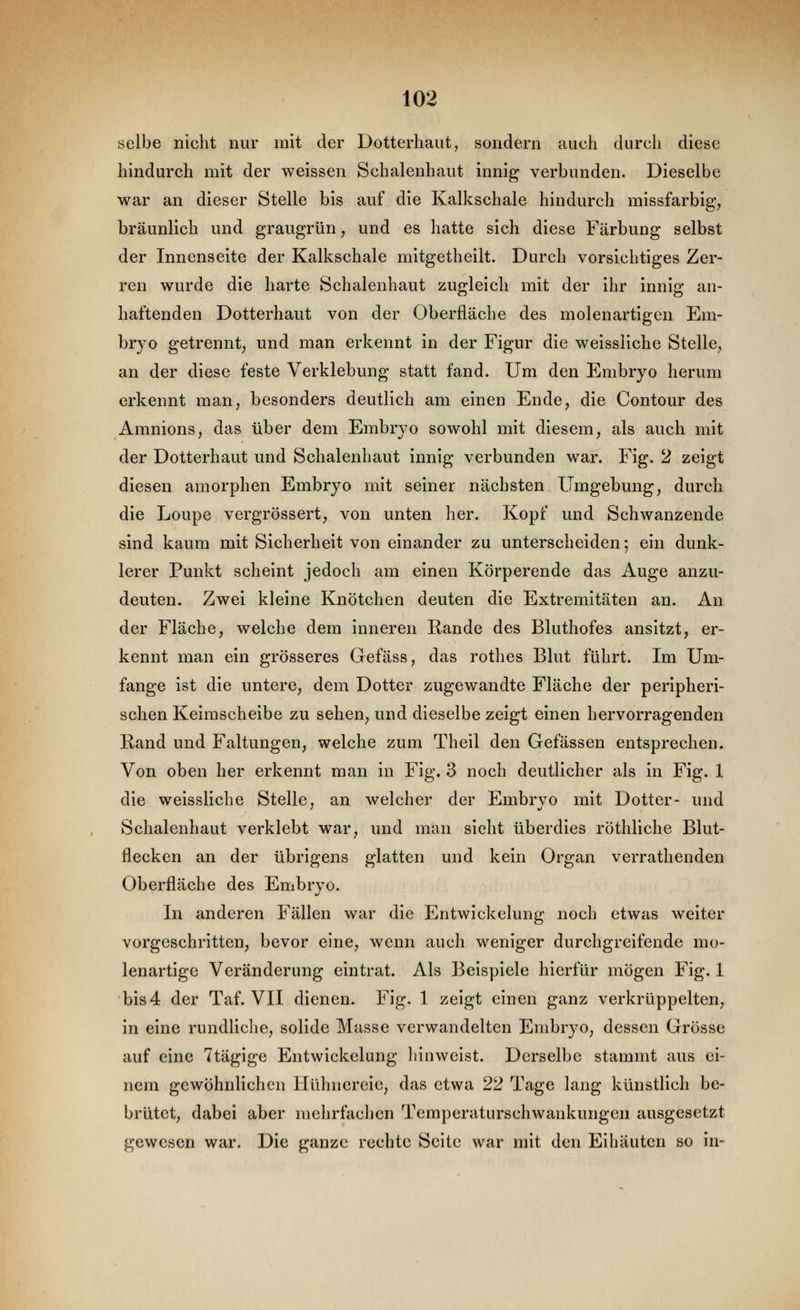 102

selbe nicht nur mit der Dotterhaut, sondern auch durch diese hindurch mit der weissen Schalenhaut innig verbunden. Dieselbe war an dieser Stelle bis auf die Kalkschale hindurch missfarbig, bräunlich und graugrün, und es hatte sich diese Färbung selbst der Innenseite der Kalkschale mitgetheilt. Durch vorsichtiges Zerren wurde die harte Schalenhaut zugleich mit der ihr innig anhaftenden Dotterhaut von der Oberfläche des molenartigen Embryo getrennt, und man erkennt in der Figur die weissliche Stelle, an der diese feste Verklebung statt fand. Um den Embryo herum erkennt man, besonders deutlich am einen Ende, die Contour des Amnions, das über dem Embryo sowohl mit diesem, als auch mit der Dotterhaut und Schalenhaut innig verbunden war. Fig. 2 zeigt diesen amorphen Embryo mit seiner nächsten Umgebung, durch die Loupe vergrössert, von unten her. Kopf und Schwanzende sind kaum mit Sicherheit von einander zu unterscheiden; ein dunklerer Punkt scheint jedoch am einen Körperende das Auge anzudeuten. Zwei kleine Knötchen deuten die Extremitäten an. An der Fläche, welche dem inneren Rande des Bluthofes ansitzt, erkennt man ein grösseres Gefäss, das rothes Blut führt. Im Umfange ist die untere, dem Dotter zugewandte Fläche der peripherischen Keimscheibe zu sehen, und dieselbe zeigt einen hervorragenden Rand und Faltungen, welche zum Theil den Gefässen entsprechen. Von oben her erkennt man in Fig. 3 noch deutlicher als in Fig. 1 die weissliche Stelle, an welcher der Embryo mit Dotter- und Schalenhaut verklebt war, und man sieht überdies röthliche Blutflecken an der übrigens glatten und kein Organ verrathenden Oberfläche des Embryo.

In anderen Fällen war die Entwickelung noch etwas weiter vorgeschritten, bevor eine, wenn auch weniger durchgreifende molenartige Veränderung eintrat. Als Beispiele hierfür mögen Fig. 1 bis 4 der Taf. VII dienen. Fig. 1 zeigt einen ganz verkrüppelten, in eine rundliche, solide Masse verwandelten Embryo, dessen Grösse auf eine 7tägige Entwickelung hinweist. Derselbe stammt aus einem gewöhnlichen Hühnereie, das etwa 22 Tage lang künstlich bebrütet, dabei aber mehrfachen Temperaturschwankungen ausgesetzt gewesen war. Die ganze rechte Seite war mit den Eihäuten so in-